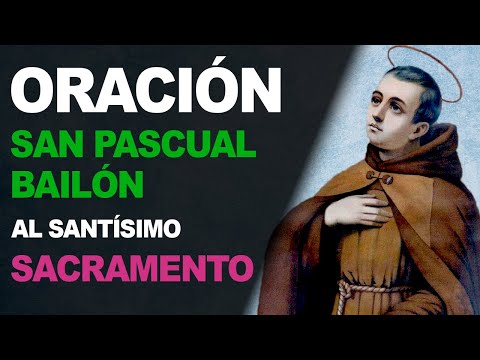 ORACIÓN
SAN PASCUAL BAILÓN
AL SANTÍSIMO
SACRAMENTO